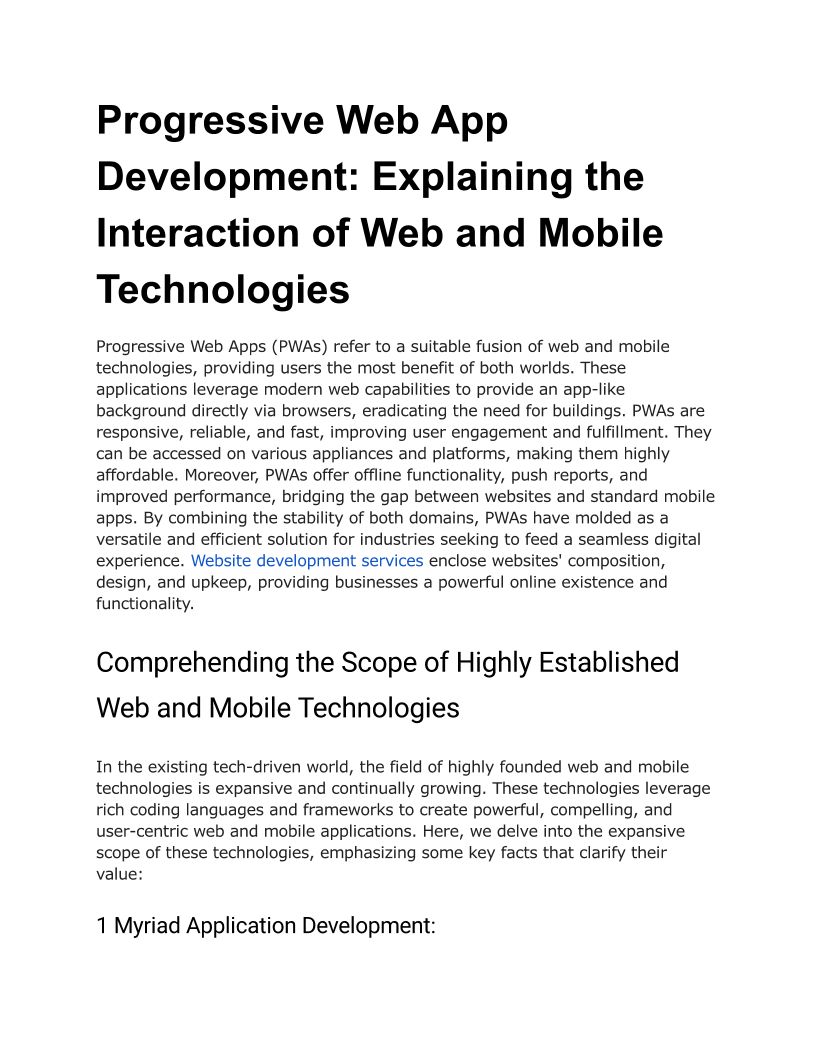 Progressive Web App Development: Explaining the Interaction of Web and Mobile Technologies

Progressive Web Apps (PWAs) refer to a suitable fusion of web and mobile technologies, providing users the most benefit of both worlds. These applications leverage modern web capabilities to provide an app-like background directly via browsers, eradicating the need for buildings. PWAs are responsive, reliable, and fast, improving user engagement and fulfillment. They can be accessed on various appliances and platforms, making them highly affordable. Moreover, PWAs offer offline functionality, push reports, and improved performance, bridging the gap between websites and standard mobile apps. By combining the stability of both domains, PWAs have molded as a versatile and efficient solution for industries seeking to feed a seamless digital experience. Website development services enclose websites' composition, design, and upkeep, providing businesses a powerful online existence and functionality.

Comprehending the Scope of Highly Established Web and Mobile Technologies

In the existing tech-driven world, the field of highly founded web and mobile technologies is expansive and continually growing. These technologies leverage rich coding languages and frameworks to create powerful, compelling, and user-centric web and mobile applications. Here, we delve into the expansive scope of these technologies, emphasizing some key facts that clarify their value:

1 Myriad Application Development: